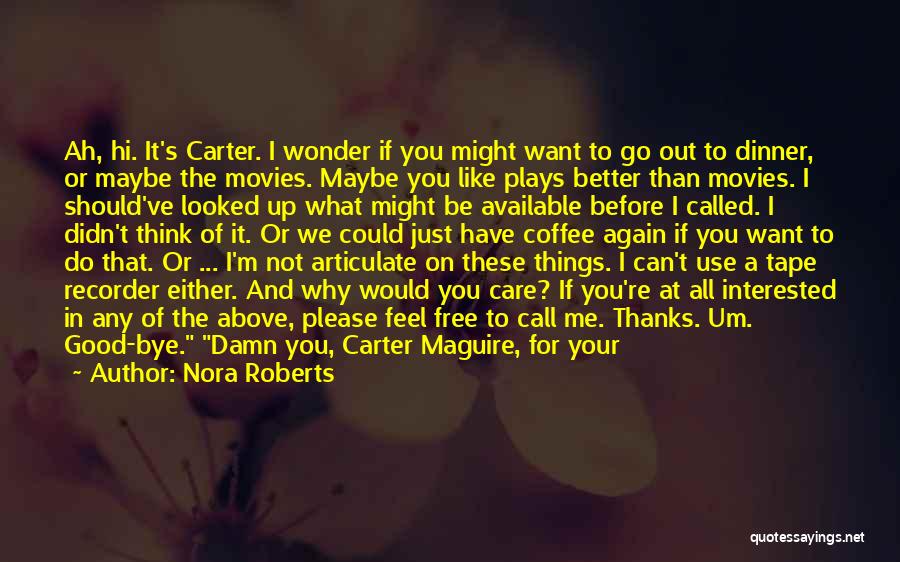 Ah, hi. It's Carter. I wonder if you might want to go out to dinner, or maybe the movies. Maybe you like plays better than movies. I should've looked up what might be available before I called. I didn't think of it. Or we could just have coffee again if you want to do that. Or ... I'm not articulate on these things. I can't use a tape recorder either. And why would you care? If you're at all interested in any of the above, please feel free to call me. Thanks. Um. Good-bye." "Damn you, Carter Maguire, for your

~ Author: Nora Roberts

quotessayings.net